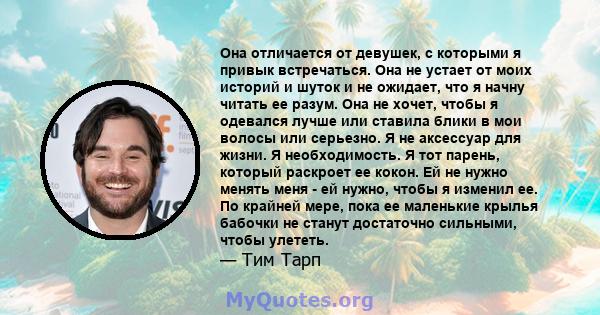 Она отличается от девушек, с которыми я привык встречаться. Она не устает от моих историй и шуток и не ожидает, что я начну читать ее разум. Она не хочет, чтобы я одевался лучше или ставила блики в мои волосы или серьезно. Я не аксессуар для жизни. Я необходимость. Я тот парень, который раскроет ее кокон. Ей не нужно менять меня - ей нужно, чтобы я изменил ее. По крайней мере, пока ее маленькие крылья бабочки не станут достаточно сильными, чтобы улететь.
— Тим Тарп

MyQuotes.org